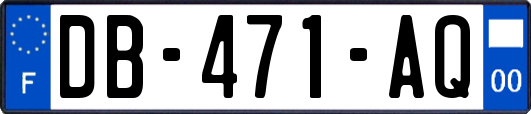 F
DB-471-AQ
00